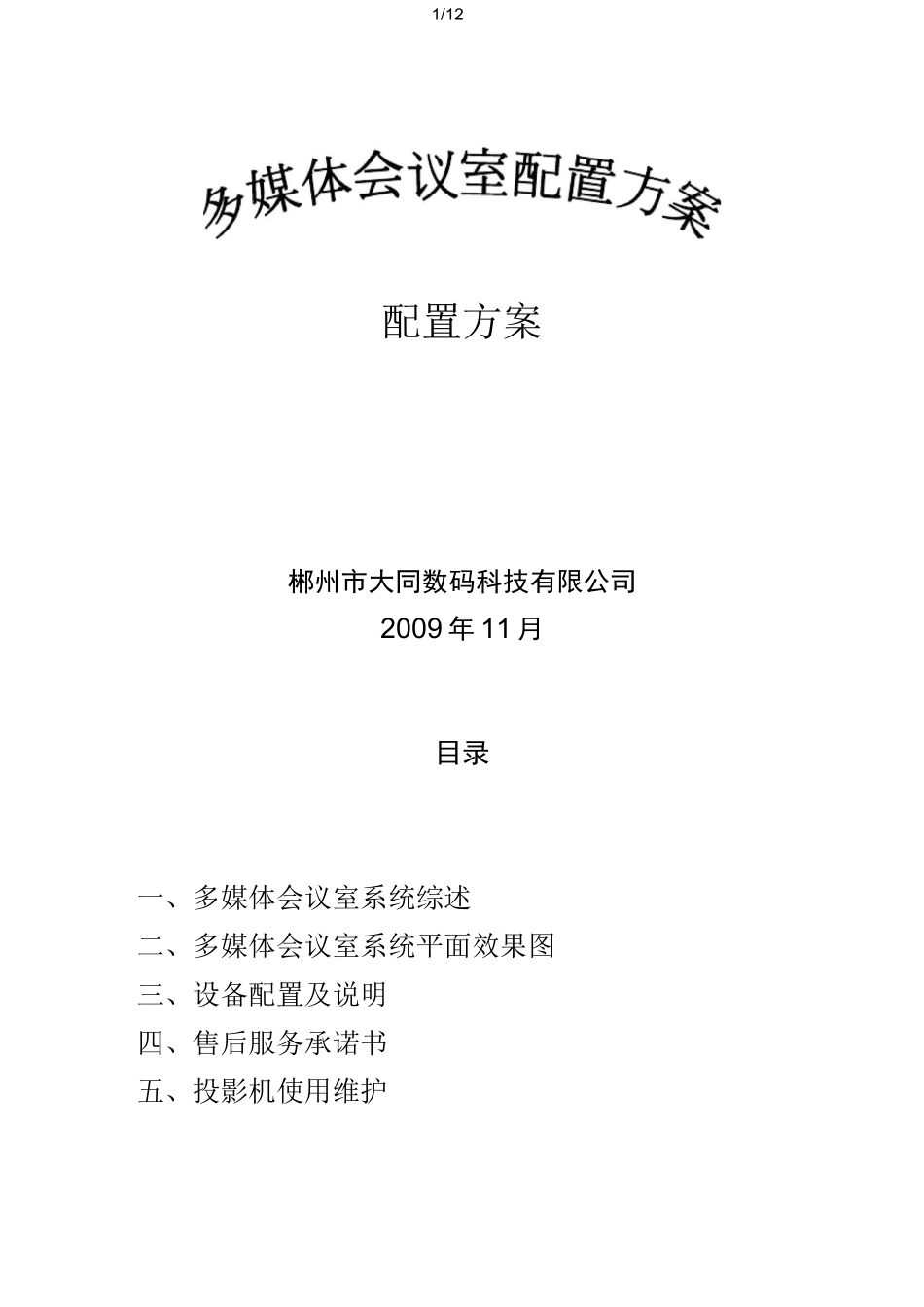 1/12

多媒体会议室配置方案

配置方案

郴州市大同数码科技有限公司
2009 年 11 月

目录

一、多媒体会议室系统综述
二、多媒体会议室系统平面效果图
三、设备配置及说明
四、售后服务承诺书
五、投影机使用维护